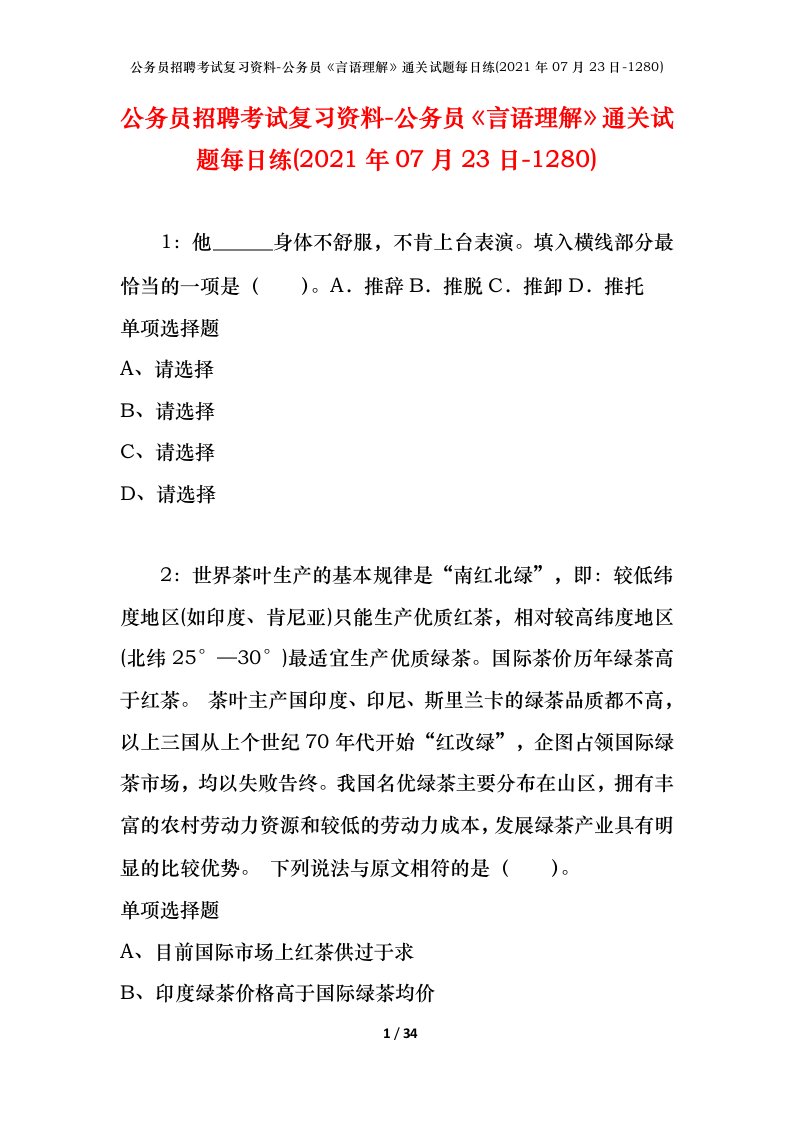 公务员招聘考试复习资料-公务员《言语理解》通关试题每日练(2021 年 07 月 23 日-1280)

公务员招聘考试复习资料-公务员《言语理解》通关试题每日练(2021 年 07 月 23 日-1280)

1：他______身体不舒服，不肯上台表演。填入横线部分最恰当的一项是（　　）。A．推辞 B．推脱 C．推卸 D．推托

单项选择题

A、请选择

B、请选择

C、请选择

D、请选择

2：世界茶叶生产的基本规律是“南红北绿”，即：较低纬度地区(如印度、肯尼亚)只能生产优质红茶，相对较高纬度地区(北纬 25°—30°)最适宜生产优质绿茶。国际茶价历年绿茶高于红茶。 茶叶主产国印度、印尼、斯里兰卡的绿茶品质都不高，以上三国从上个世纪 70 年代开始“红改绿”，企图占领国际绿茶市场，均以失败告终。我国名优绿茶主要分布在山区，拥有丰富的农村劳动力资源和较低的劳动力成本，发展绿茶产业具有明显的比较优势。 下列说法与原文相符的是（　　）。

单项选择题

A、目前国际市场上红茶供过于求

B、印度绿茶价格高于国际绿茶均价

1 / 34